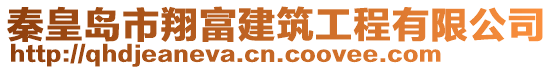 秦皇岛市翔富建筑工程有限公司
http://qhdjeaneva.cn.coovee.com